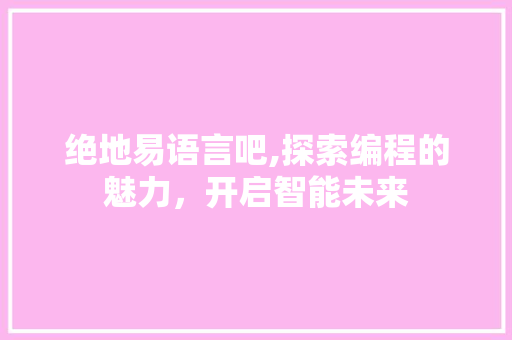 绝地易语言吧,探索编程的魅力，开启智能未来